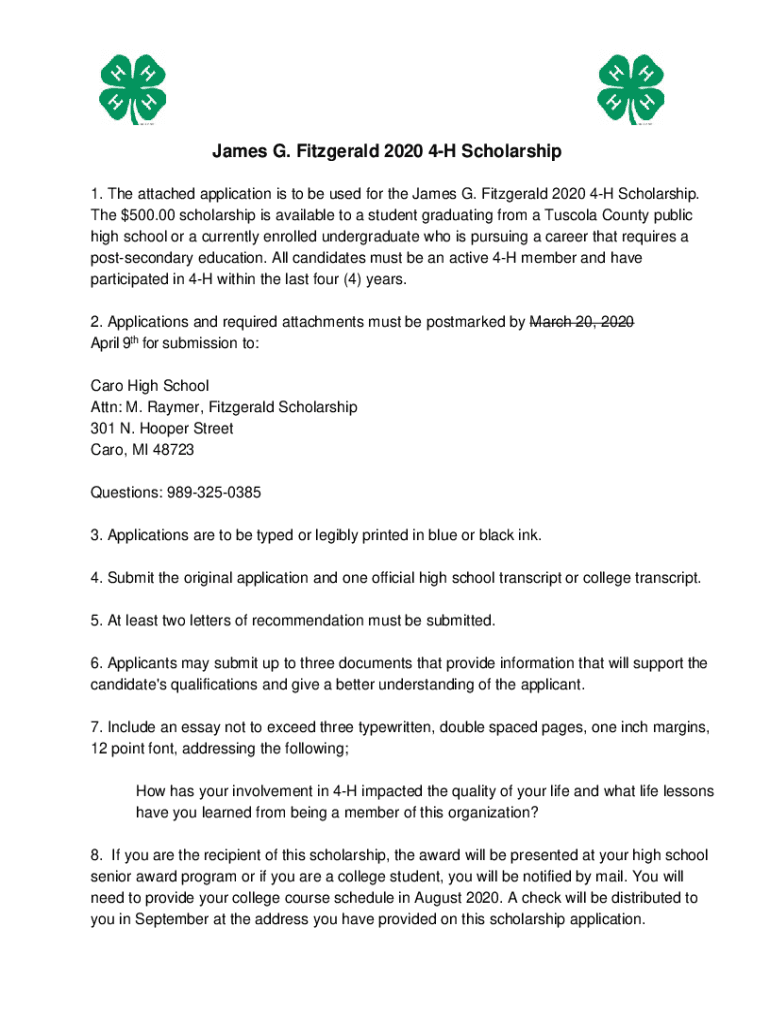 H H H H

H H H H

James G. Fitzgerald 2020 4-H Scholarship

1. The attached application is to be used for the James G. Fitzgerald 2020 4-H Scholarship. The $500.00 scholarship is available to a student graduating from a Tuscola County public high school or a currently enrolled undergraduate who is pursuing a career that requires a post-secondary education. All candidates must be an active 4-H member and have participated in 4-H within the last four (4) years.

2. Applications and required attachments must be postmarked by ~~March 20, 2020~~ April 9$^{th}$ for submission to:

Caro High School
Attn: M. Raymer, Fitzgerald Scholarship
301 N. Hooper Street
Caro, MI 48723

Questions: 989-325-0385

3. Applications are to be typed or legibly printed in blue or black ink.

4. Submit the original application and one official high school transcript or college transcript.

5. At least two letters of recommendation must be submitted.

6. Applicants may submit up to three documents that provide information that will support the candidate's qualifications and give a better understanding of the applicant.

7. Include an essay not to exceed three typewritten, double spaced pages, one inch margins, 12 point font, addressing the following;

How has your involvement in 4-H impacted the quality of your life and what life lessons have you learned from being a member of this organization?

8. If you are the recipient of this scholarship, the award will be presented at your high school senior award program or if you are a college student, you will be notified by mail. You will need to provide your college course schedule in August 2020. A check will be distributed to you in September at the address you have provided on this scholarship application.